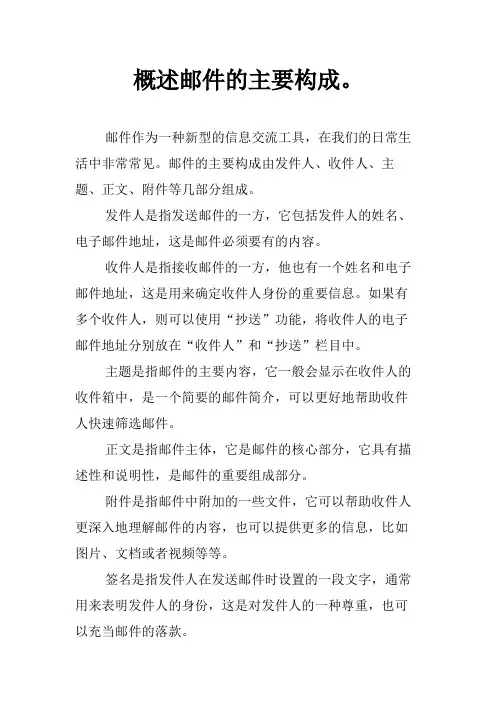 概述邮件的主要构成。

邮件作为一种新型的信息交流工具，在我们的日常生活中非常常见。邮件的主要构成由发件人、收件人、主题、正文、附件等几部分组成。

发件人是指发送邮件的一方，它包括发件人的姓名、电子邮件地址，这是邮件必须要有的内容。

收件人是指接收邮件的一方，他也有一个姓名和电子邮件地址，这是用来确定收件人身份的重要信息。如果有多个收件人，则可以使用“抄送”功能，将收件人的电子邮件地址分别放在“收件人”和“抄送”栏目中。

主题是指邮件的主要内容，它一般会显示在收件人的收件箱中，是一个简要的邮件简介，可以更好地帮助收件人快速筛选邮件。

正文是指邮件主体，它是邮件的核心部分，它具有描述性和说明性，是邮件的重要组成部分。

附件是指邮件中附加的一些文件，它可以帮助收件人更深入地理解邮件的内容，也可以提供更多的信息，比如图片、文档或者视频等等。

签名是指发件人在发送邮件时设置的一段文字，通常用来表明发件人的身份，这是对发件人的一种尊重，也可以充当邮件的落款。